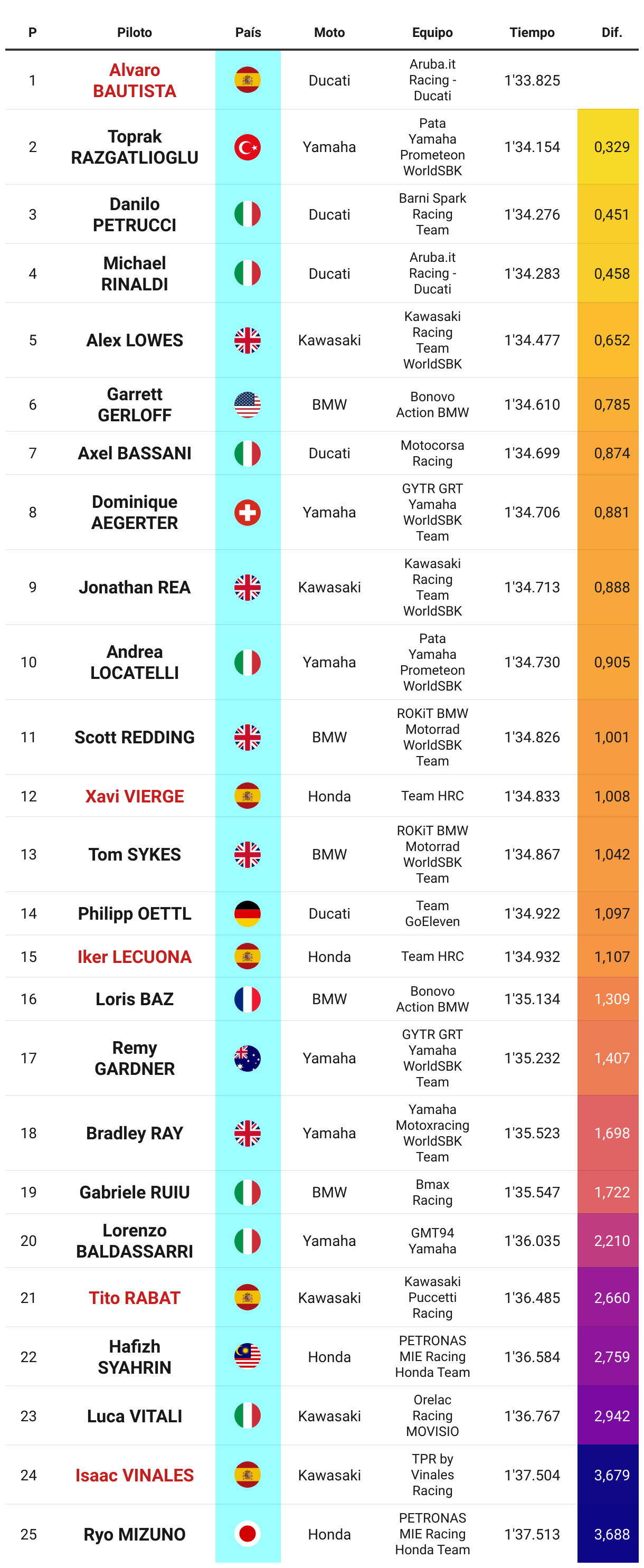 | P | Piloto | País | Moto | Equipo | Tiempo | Dif. |
|---|---|---|---|---|---|---|
| 1 | Alvaro BAUTISTA | | Ducati | Aruba.it Racing - Ducati | 1'33.825 | |
| 2 | Toprak RAZGATLIOGLU | | Yamaha | Pata Yamaha Prometeon WorldSBK | 1'34.154 | 0,329 |
| 3 | Danilo PETRUCCI | | Ducati | Barni Spark Racing Team | 1'34.276 | 0,451 |
| 4 | Michael RINALDI | | Ducati | Aruba.it Racing - Ducati | 1'34.283 | 0,458 |
| 5 | Alex LOWES | | Kawasaki | Kawasaki Racing Team WorldSBK | 1'34.477 | 0,652 |
| 6 | Garrett GERLOFF | | BMW | Bonovo Action BMW | 1'34.610 | 0,785 |
| 7 | Axel BASSANI | | Ducati | Motocorsa Racing | 1'34.699 | 0,874 |
| 8 | Dominique AEGERTER | | Yamaha | GYTR GRT Yamaha WorldSBK Team | 1'34.706 | 0,881 |
| 9 | Jonathan REA | | Kawasaki | Kawasaki Racing Team WorldSBK | 1'34.713 | 0,888 |
| 10 | Andrea LOCATELLI | | Yamaha | Pata Yamaha Prometeon WorldSBK | 1'34.730 | 0,905 |
| 11 | Scott REDDING | | BMW | ROKiT BMW Motorrad WorldSBK Team | 1'34.826 | 1,001 |
| 12 | Xavi VIERGE | | Honda | Team HRC | 1'34.833 | 1,008 |
| 13 | Tom SYKES | | BMW | ROKiT BMW Motorrad WorldSBK Team | 1'34.867 | 1,042 |
| 14 | Philipp OETTL | | Ducati | Team GoEleven | 1'34.922 | 1,097 |
| 15 | Iker LECUONA | | Honda | Team HRC | 1'34.932 | 1,107 |
| 16 | Loris BAZ | | BMW | Bonovo Action BMW | 1'35.134 | 1,309 |
| 17 | Remy GARDNER | | Yamaha | GYTR GRT Yamaha WorldSBK Team | 1'35.232 | 1,407 |
| 18 | Bradley RAY | | Yamaha | Yamaha Motoxracing WorldSBK Team | 1'35.523 | 1,698 |
| 19 | Gabriele RUIU | | BMW | Bmax Racing | 1'35.547 | 1,722 |
| 20 | Lorenzo BALDASSARRI | | Yamaha | GMT94 Yamaha | 1'36.035 | 2,210 |
| 21 | Tito RABAT | | Kawasaki | Kawasaki Puccetti Racing | 1'36.485 | 2,660 |
| 22 | Hafizh SYAHRIN | | Honda | PETRONAS MIE Racing Honda Team | 1'36.584 | 2,759 |
| 23 | Luca VITALI | | Kawasaki | Orelac Racing MOVISIO | 1'36.767 | 2,942 |
| 24 | Isaac VINALES | | Kawasaki | TPR by Vinales Racing | 1'37.504 | 3,679 |
| 25 | Ryo MIZUNO | | Honda | PETRONAS MIE Racing Honda Team | 1'37.513 | 3,688 |